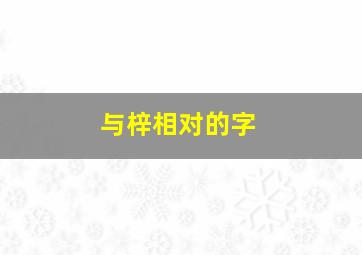 与梓相对的字